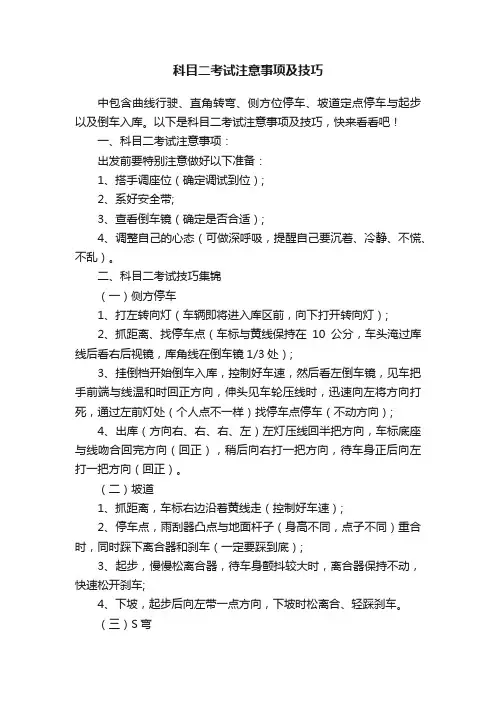 科目二考试注意事项及技巧

中包含曲线行驶、直角转弯、侧方位停车、坡道定点停车与起步以及倒车入库。以下是科目二考试注意事项及技巧，快来看看吧！

一、科目二考试注意事项：

出发前要特别注意做好以下准备：

1、搭手调座位（确定调试到位）；

2、系好安全带;

3、查看倒车镜（确定是否合适）；

4、调整自己的心态（可做深呼吸，提醒自己要沉着、冷静、不慌、不乱）。

二、科目二考试技巧集锦

（一）侧方停车

1、打左转向灯（车辆即将进入库区前，向下打开转向灯）；

2、抓距离、找停车点（车标与黄线保持在 10 公分，车头淹过库线后看右后视镜，库角线在倒车镜 1/3 处）；

3、挂倒档开始倒车入库，控制好车速，然后看左倒车镜，见车把手前端与线温和时回正方向，伸头见车轮压线时，迅速向左将方向打死，通过左前灯处（个人点不一样）找停车点停车（不动方向）；

4、出库（方向右、右、右、左）左灯压线回半把方向，车标底座与线吻合回完方向（回正），稍后向右打一把方向，待车身正后向左打一把方向（回正）。

（二）坡道

1、抓距离，车标右边沿着黄线走（控制好车速）；

2、停车点，雨刮器凸点与地面杆子（身高不同，点子不同）重合时，同时踩下离合器和刹车（一定要踩到底）；

3、起步，慢慢松离合器，待车身颤抖较大时，离合器保持不动，快速松开刹车;

4、下坡，起步后向左带一点方向，下坡时松离合、轻踩刹车。

（三）S 弯